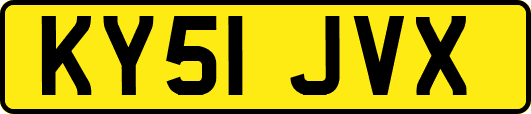 KY51 JVX